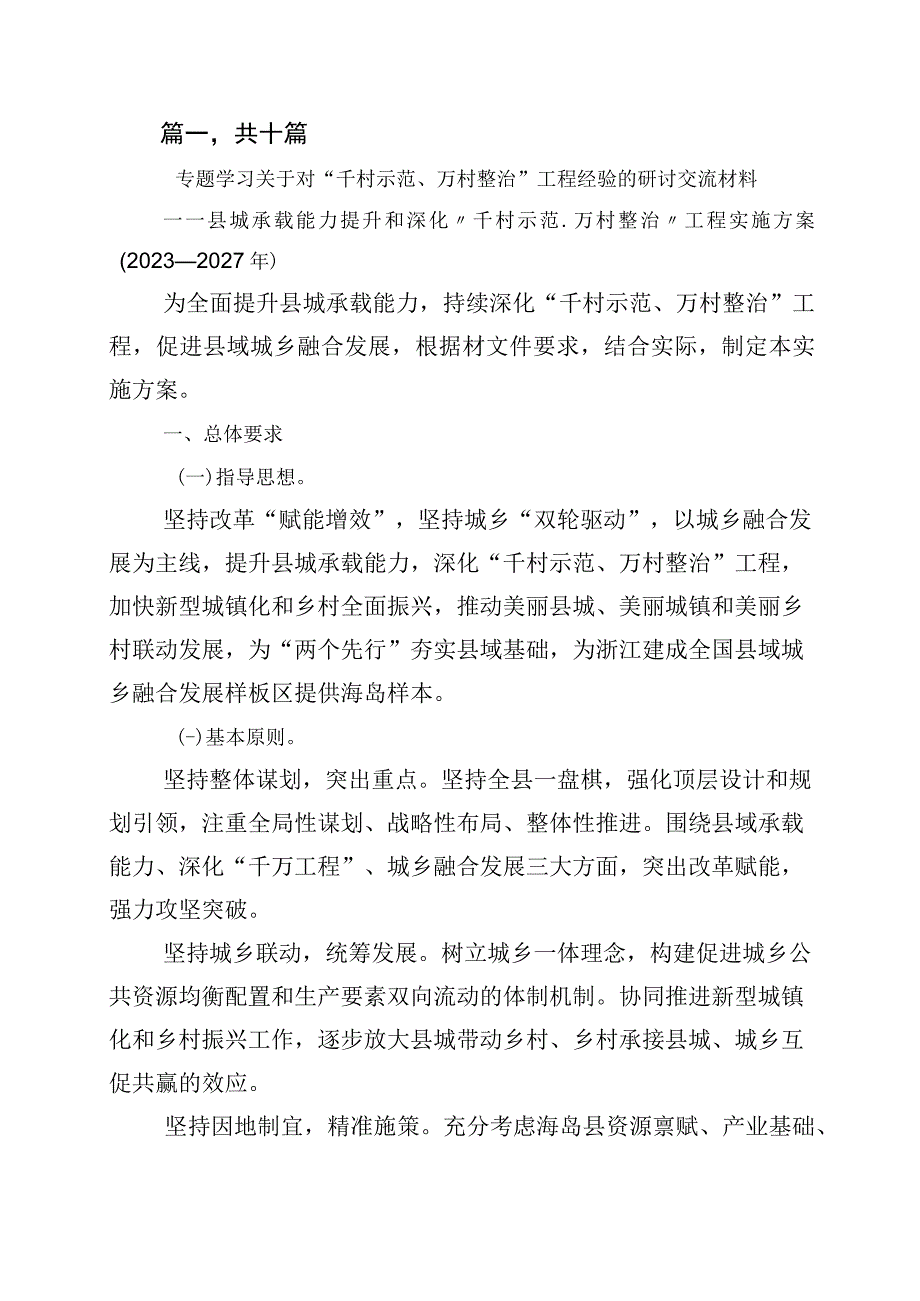 篇一，共十篇

专题学习关于对“千村示范、万村整治”工程经验的研讨交流材料

一一县城承载能力提升和深化〃千村示范.万村整治〃工程实施方案(2023—2027年)

为全面提升县城承载能力，持续深化“千村示范、万村整治”工程，促进县域城乡融合发展，根据材文件要求，结合实际，制定本实施方案。

一、总体要求

(一)指导思想。

坚持改革“赋能增效”，坚持城乡“双轮驱动”，以城乡融合发展为主线，提升县城承载能力，深化“千村示范、万村整治”工程，加快新型城镇化和乡村全面振兴，推动美丽县城、美丽城镇和美丽乡村联动发展，为“两个先行”夯实县域基础，为浙江建成全国县域城乡融合发展样板区提供海岛样本。

(-)基本原则。

坚持整体谋划，突出重点。坚持全县一盘棋，强化顶层设计和规划引领，注重全局性谋划、战略性布局、整体性推进。围绕县域承载能力、深化“千万工程”、城乡融合发展三大方面，突出改革赋能，强力攻坚突破。

坚持城乡联动，统筹发展。树立城乡一体理念，构建促进城乡公共资源均衡配置和生产要素双向流动的体制机制。协同推进新型城镇化和乡村振兴工作，逐步放大县城带动乡村、乡村承接县城、城乡互促共赢的效应。

坚持因地制宜，精准施策。充分考虑海岛县资源禀赋、产业基础、